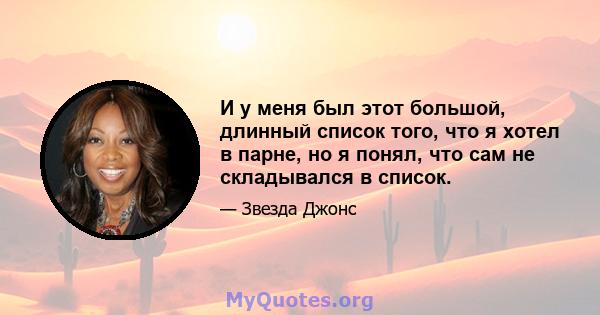 И у меня был этот большой, длинный список того, что я хотел в парне, но я понял, что сам не складывался в список.

— Звезда Джонс

MyQuotes.org